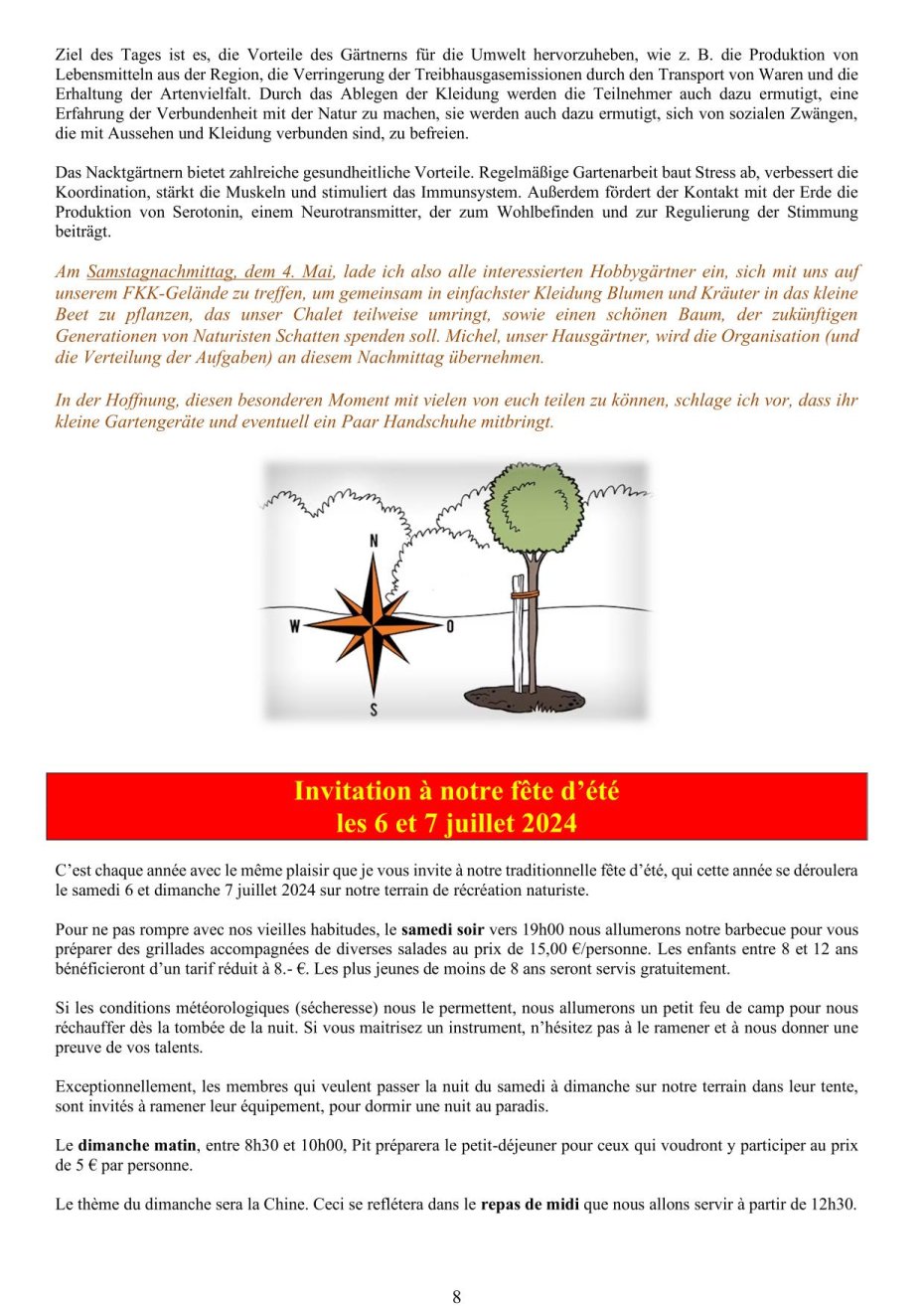 Ziel des Tages ist es, die Vorteile des Gärtnerns für die Umwelt hervorzuheben, wie z. B. die Produktion von Lebensmitteln aus der Region, die Verringerung der Treibhausgasemissionen durch den Transport von Waren und die Erhaltung der Artenvielfalt. Durch das Ablegen der Kleidung werden die Teilnehmer auch dazu ermutigt, eine Erfahrung der Verbundenheit mit der Natur zu machen, sie werden auch dazu ermutigt, sich von sozialen Zwängen, die mit Aussehen und Kleidung verbunden sind, zu befreien.

Das Nacktgärtnern bietet zahlreiche gesundheitliche Vorteile. Regelmäßige Gartenarbeit baut Stress ab, verbessert die Koordination, stärkt die Muskeln und stimuliert das Immunsystem. Außerdem fördert der Kontakt mit der Erde die Produktion von Serotonin, einem Neurotransmitter, der zum Wohlbefinden und zur Regulierung der Stimmung beiträgt.

Am Samstagnachmittag, dem 4. Mai, lade ich also alle interessierten Hobbygärtner ein, sich mit uns auf unserem FKK-Gelände zu treffen, um gemeinsam in einfachster Kleidung Blumen und Kräuter in das kleine Beet zu pflanzen, das unser Chalet teilweise umringt, sowie einen schönen Baum, der zukünftigen Generationen von Naturisten Schatten spenden soll. Michel, unser Hausgärtner, wird die Organisation (und die Verteilung der Aufgaben) an diesem Nachmittag übernehmen.

In der Hoffnung, diesen besonderen Moment mit vielen von euch teilen zu können, schlage ich vor, dass ihr kleine Gartengeräte und eventuell ein Paar Handschuhe mitbringt.

N
W
O
S

Invitation à notre fête d'été
les 6 et 7 juillet 2024

C'est chaque année avec le même plaisir que je vous invite à notre traditionnelle fête d'été, qui cette année se déroulera le samedi 6 et dimanche 7 juillet 2024 sur notre terrain de récréation naturiste.

Pour ne pas rompre avec nos vieilles habitudes, le samedi soir vers 19h00 nous allumerons notre barbecue pour vous préparer des grillades accompagnées de diverses salades au prix de 15,00 €/personne. Les enfants entre 8 et 12 ans bénéficieront d'un tarif réduit à 8.- €. Les plus jeunes de moins de 8 ans seront servis gratuitement.

Si les conditions météorologiques (sécheresse) nous le permettent, nous allumerons un petit feu de camp pour nous réchauffer dès la tombée de la nuit. Si vous maitrisez un instrument, n'hésitez pas à le ramener et à nous donner une preuve de vos talents.

Exceptionnellement, les membres qui veulent passer la nuit du samedi à dimanche sur notre terrain dans leur tente, sont invités à ramener leur équipement, pour dormir une nuit au paradis.

Le dimanche matin, entre 8h30 et 10h00, Pit préparera le petit-déjeuner pour ceux qui voudront y participer au prix de 5 € par personne.

Le thème du dimanche sera la Chine. Ceci se reflétera dans le repas de midi que nous allons servir à partir de 12h30.

8